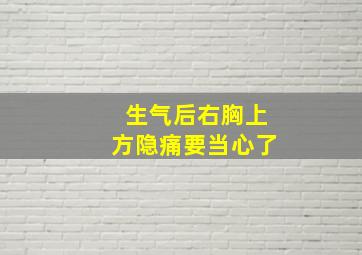 生气后右胸上方隐痛要当心了